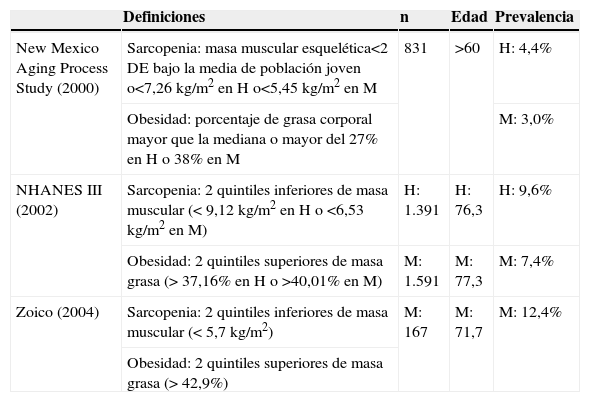 | | Definiciones | n | Edad | Prevalencia |
|---|---|---|---|---|
| New Mexico Aging Process Study (2000) | Sarcopenia: masa muscular esquelética<2 DE bajo la media de población joven o<7,26 kg/m$^2$ en H o<5,45 kg/m$^2$ en M | 831 | >60 | H: 4,4% |
| | Obesidad: porcentaje de grasa corporal mayor que la mediana o mayor del 27% en H o 38% en M | | | M: 3,0% |
| NHANES III (2002) | Sarcopenia: 2 quintiles inferiores de masa muscular (< 9,12 kg/m$^2$ en H o <6,53 kg/m$^2$ en M) | H: 1.391 | H: 76,3 | H: 9,6% |
| | Obesidad: 2 quintiles superiores de masa grasa (> 37,16% en H o >40,01% en M) | M: 1.591 | M: 77,3 | M: 7,4% |
| Zoico (2004) | Sarcopenia: 2 quintiles inferiores de masa muscular (< 5,7 kg/m$^2$) | M: 167 | M: 71,7 | M: 12,4% |
| | Obesidad: 2 quintiles superiores de masa grasa (> 42,9%) | | | |